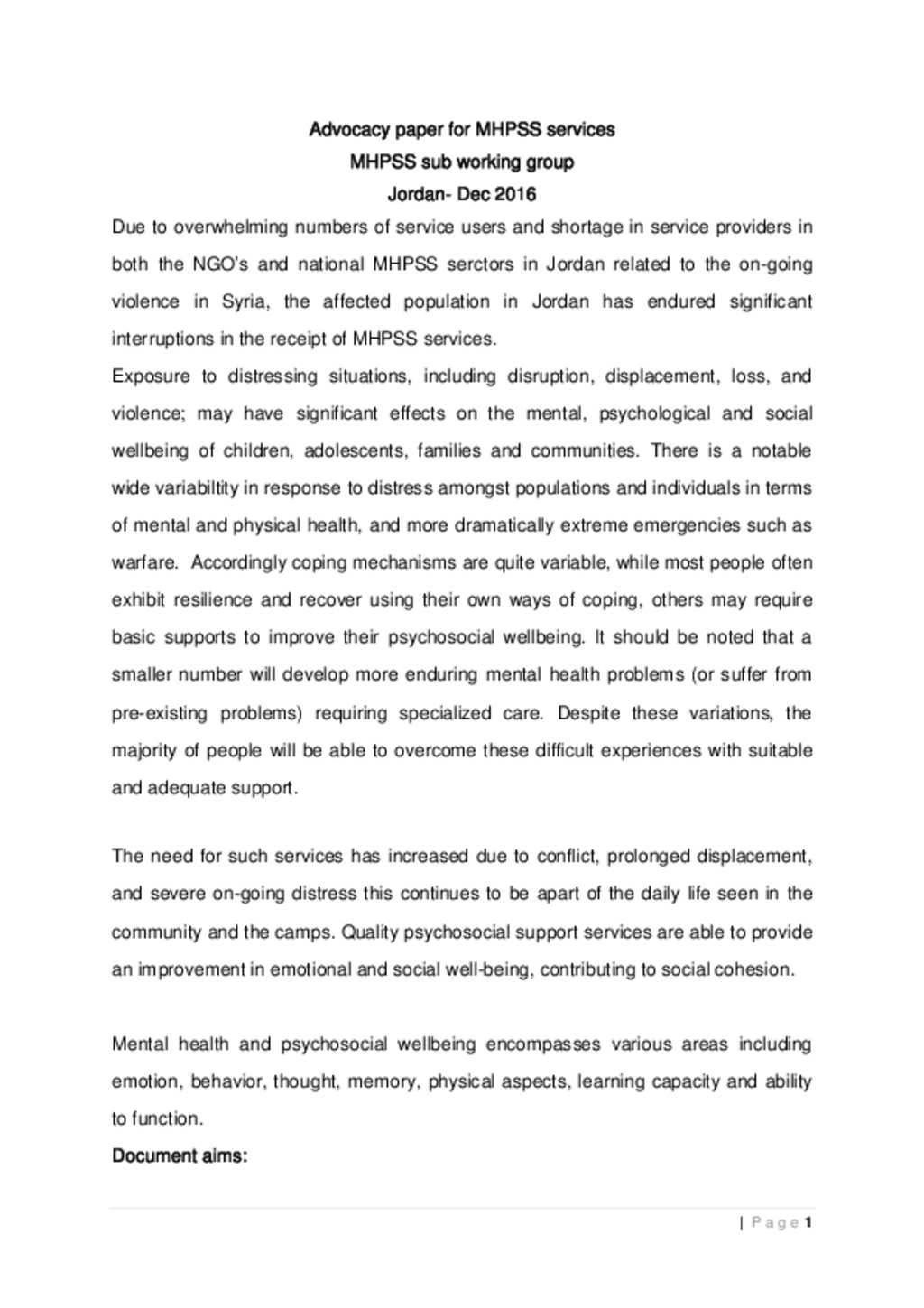 Advocacy paper for MHPSS services
MHPSS sub working group
Jordan- Dec 2016

Due to overwhelming numbers of service users and shortage in service providers in both the NGO's and national MHPSS serctors in Jordan related to the on-going violence in Syria, the affected population in Jordan has endured significant interruptions in the receipt of MHPSS services.

Exposure to distressing situations, including disruption, displacement, loss, and violence; may have significant effects on the mental, psychological and social wellbeing of children, adolescents, families and communities. There is a notable wide variabiltity in response to distress amongst populations and individuals in terms of mental and physical health, and more dramatically extreme emergencies such as warfare. Accordingly coping mechanisms are quite variable, while most people often exhibit resilience and recover using their own ways of coping, others may require basic supports to improve their psychosocial wellbeing. It should be noted that a smaller number will develop more enduring mental health problems (or suffer from pre-existing problems) requiring specialized care. Despite these variations, the majority of people will be able to overcome these difficult experiences with suitable and adequate support.

The need for such services has increased due to conflict, prolonged displacement, and severe on-going distress this continues to be apart of the daily life seen in the community and the camps. Quality psychosocial support services are able to provide an improvement in emotional and social well-being, contributing to social cohesion.

Mental health and psychosocial wellbeing encompasses various areas including emotion, behavior, thought, memory, physical aspects, learning capacity and ability to function.

Document aims:

| Page 1